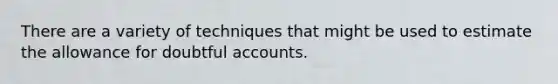 There are a variety of techniques that might be used to estimate the allowance for doubtful accounts.